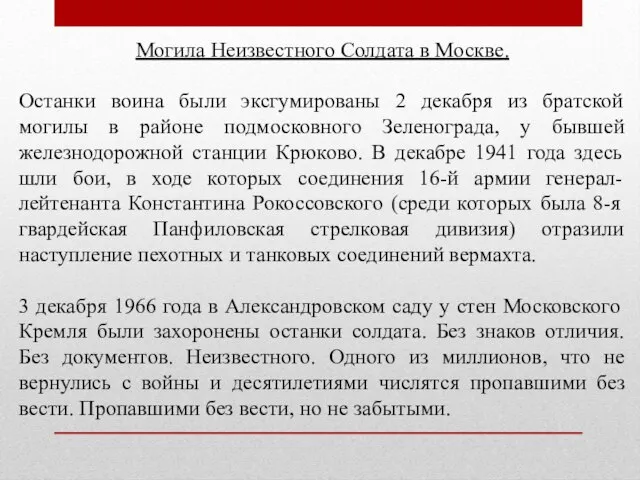 Могила Неизвестного Солдата в Москве.

Останки воина были эксгумированы 2 декабря из братской могилы в районе подмосковного Зеленограда, у бывшей железнодорожной станции Крюково. В декабре 1941 года здесь шли бои, в ходе которых соединения 16-й армии генерал-лейтенанта Константина Рокоссовского (среди которых была 8-я гвардейская Панфиловская стрелковая дивизия) отразили наступление пехотных и танковых соединений вермахта.

3 декабря 1966 года в Александровском саду у стен Московского Кремля были захоронены останки солдата. Без знаков отличия. Без документов. Неизвестного. Одного из миллионов, что не вернулись с войны и десятилетиями числятся пропавшими без вести. Пропавшими без вести, но не забытыми.